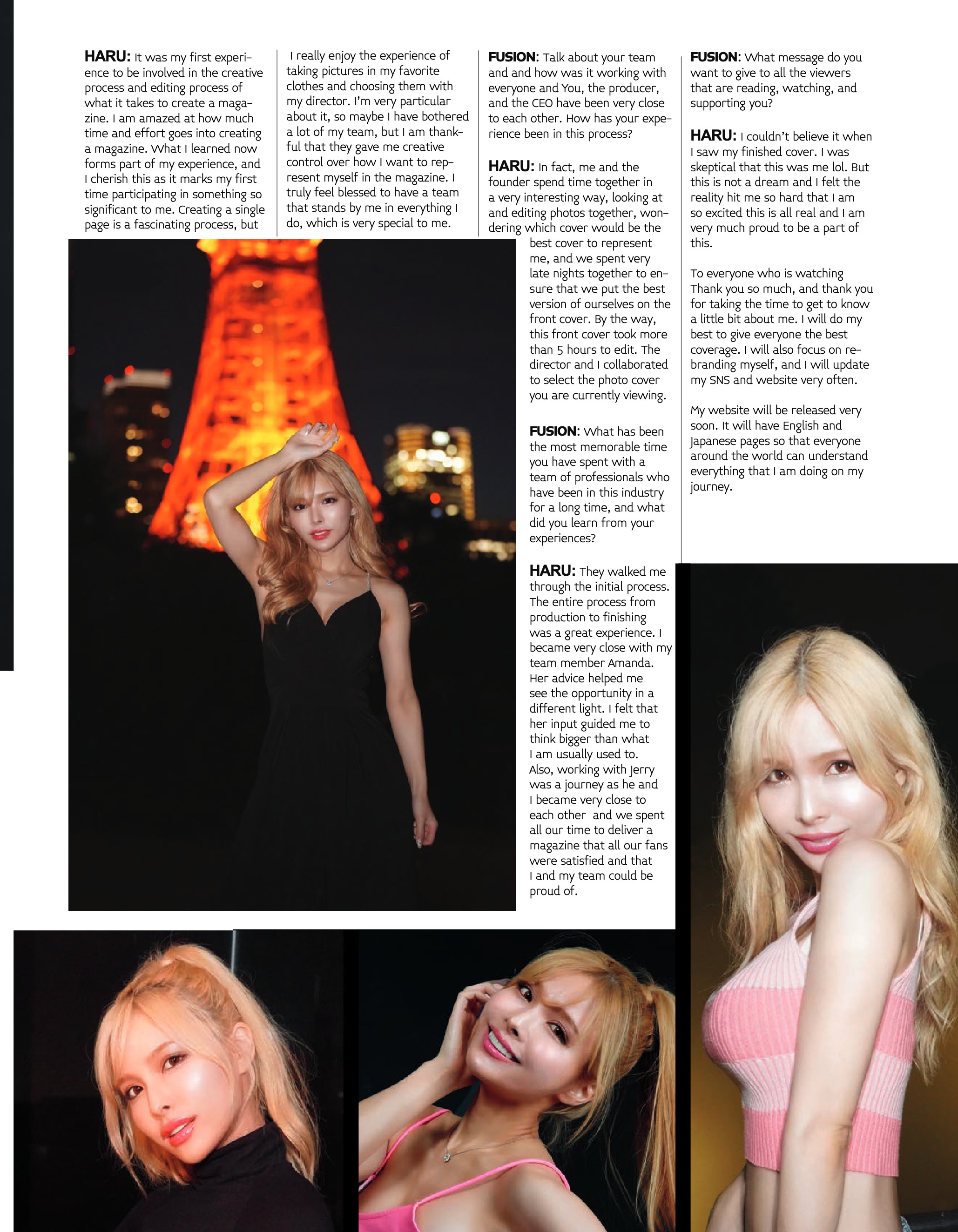 HARU: It was my first experience to be involved in the creative process and editing process of what it takes to create a magazine. I am amazed at how much time and effort goes into creating a magazine. What I learned now forms part of my experience, and I cherish this as it marks my first time participating in something so significant to me. Creating a single page is a fascinating process, but

I really enjoy the experience of taking pictures in my favorite clothes and choosing them with my director. I'm very particular about it, so maybe I have bothered a lot of my team, but I am thankful that they gave me creative control over how I want to represent myself in the magazine. I truly feel blessed to have a team that stands by me in everything I do, which is very special to me.

FUSION: Talk about your team and and how was it working with everyone and You, the producer, and the CEO have been very close to each other. How has your experience been in this process?

HARU: In fact, me and the founder spend time together in a very interesting way, looking at and editing photos together, wondering which cover would be the best cover to represent me, and we spent very late nights together to ensure that we put the best version of ourselves on the front cover. By the way, this front cover took more than 5 hours to edit. The director and I collaborated to select the photo cover you are currently viewing.

FUSION: What has been the most memorable time you have spent with a team of professionals who have been in this industry for a long time, and what did you learn from your experiences?

HARU: They walked me through the initial process. The entire process from production to finishing was a great experience. I became very close with my team member Amanda. Her advice helped me see the opportunity in a different light. I felt that her input guided me to think bigger than what I am usually used to. Also, working with Jerry was a journey as he and I became very close to each other and we spent all our time to deliver a magazine that all our fans were satisfied and that I and my team could be proud of.

FUSION: What message do you want to give to all the viewers that are reading, watching, and supporting you?

HARU: I couldn't believe it when I saw my finished cover. I was skeptical that this was me lol. But this is not a dream and I felt the reality hit me so hard that I am so excited this is all real and I am very much proud to be a part of this.

To everyone who is watching Thank you so much, and thank you for taking the time to get to know a little bit about me. I will do my best to give everyone the best coverage. I will also focus on rebranding myself, and I will update my SNS and website very often.

My website will be released very soon. It will have English and Japanese pages so that everyone around the world can understand everything that I am doing on my journey.